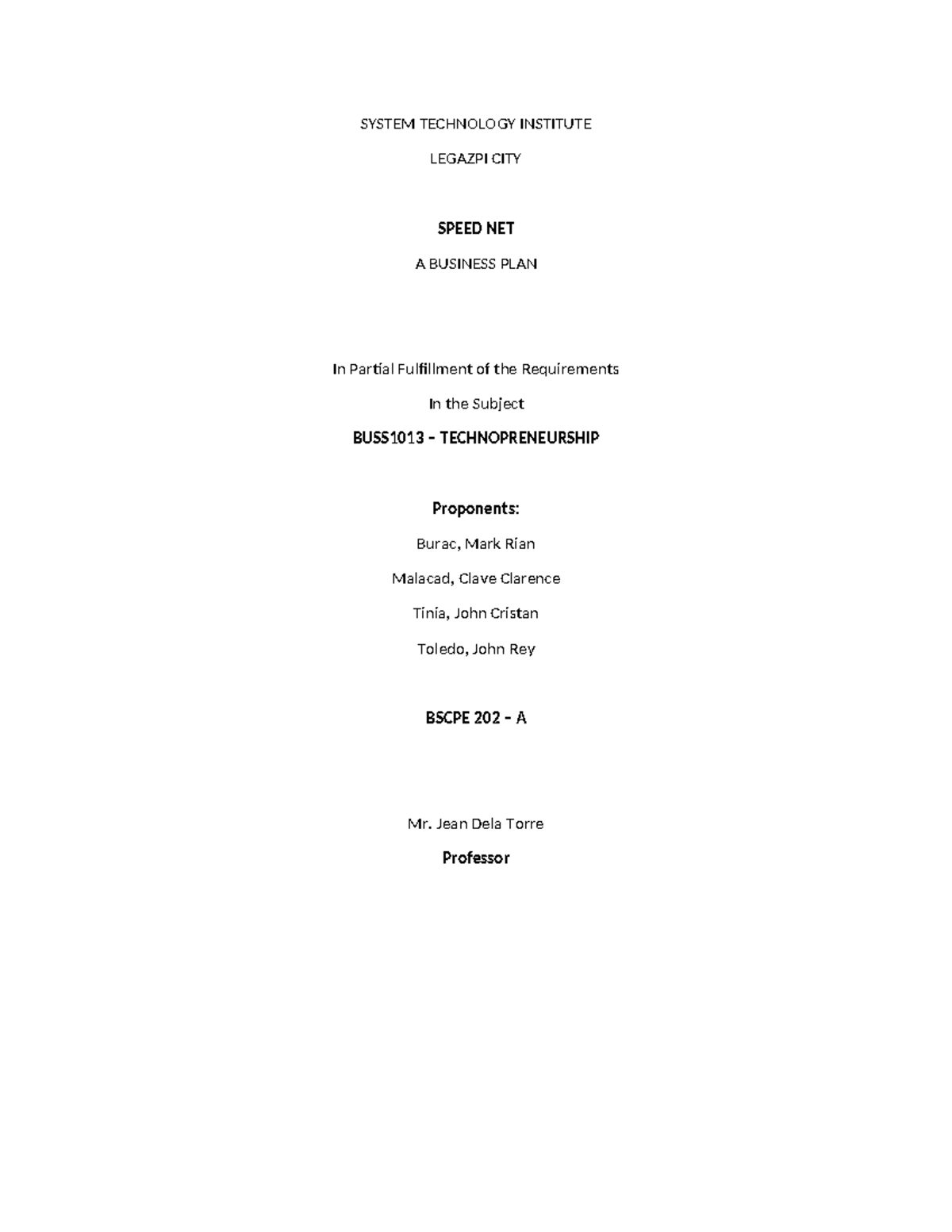 SYSTEM TECHNOLOGY INSTITUTE

LEGAZPI CITY

SPEED NET

A BUSINESS PLAN

In Partial Fulfillment of the Requirements

In the Subject

BUSS1013 – TECHNOPRENEURSHIP

Proponents:

Burac, Mark Rian

Malacad, Clave Clarence

Tinia, John Cristan

Toledo, John Rey

BSCPE 202 – A

Mr. Jean Dela Torre

Professor